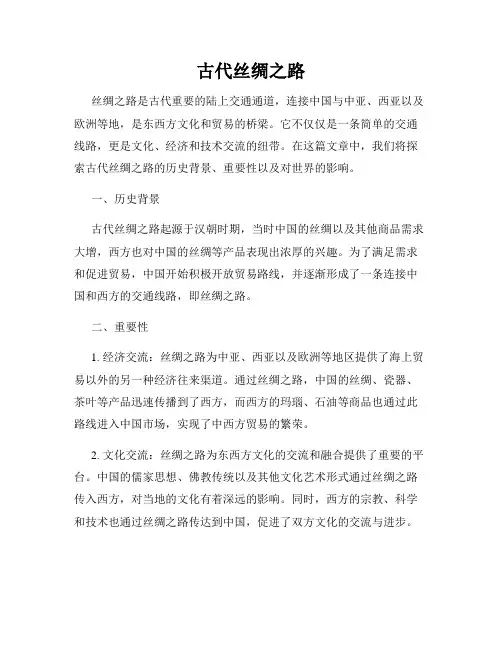 古代丝绸之路

丝绸之路是古代重要的陆上交通通道，连接中国与中亚、西亚以及欧洲等地，是东西方文化和贸易的桥梁。它不仅仅是一条简单的交通线路，更是文化、经济和技术交流的纽带。在这篇文章中，我们将探索古代丝绸之路的历史背景、重要性以及对世界的影响。

一、历史背景

古代丝绸之路起源于汉朝时期，当时中国的丝绸以及其他商品需求大增，西方也对中国的丝绸等产品表现出浓厚的兴趣。为了满足需求和促进贸易，中国开始积极开放贸易路线，并逐渐形成了一条连接中国和西方的交通线路，即丝绸之路。

二、重要性

1. 经济交流：丝绸之路为中亚、西亚以及欧洲等地区提供了海上贸易以外的另一种经济往来渠道。通过丝绸之路，中国的丝绸、瓷器、茶叶等产品迅速传播到了西方，而西方的玛瑙、石油等商品也通过此路线进入中国市场，实现了中西方贸易的繁荣。

2. 文化交流：丝绸之路为东西方文化的交流和融合提供了重要的平台。中国的儒家思想、佛教传统以及其他文化艺术形式通过丝绸之路传入西方，对当地的文化有着深远的影响。同时，西方的宗教、科学和技术也通过丝绸之路传达到中国，促进了双方文化的交流与进步。